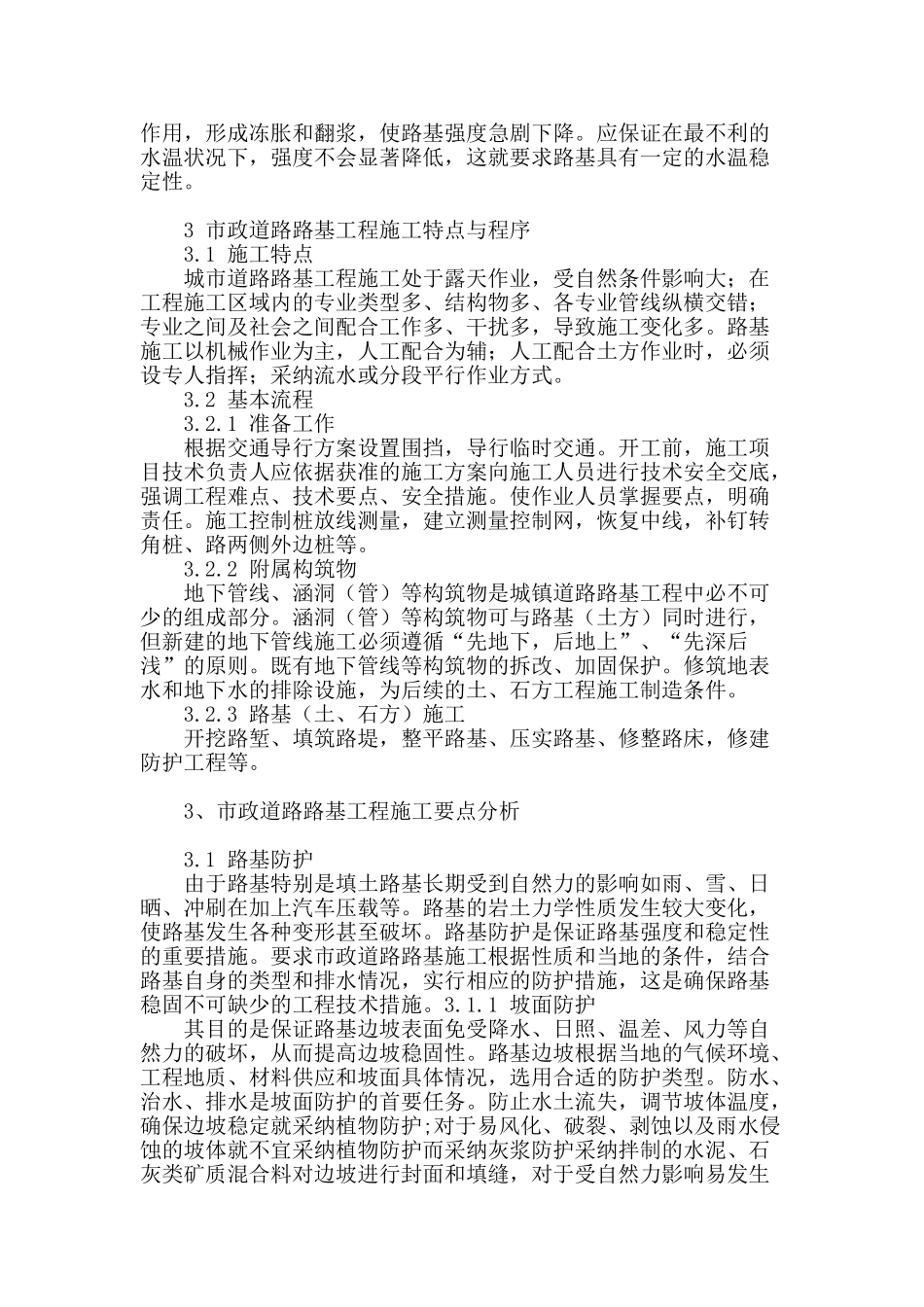 作用，形成冻胀和翻浆，使路基强度急剧下降。应保证在最不利的水温状况下，强度不会显著降低，这就要求路基具有一定的水温稳定性。

3 市政道路路基工程施工特点与程序
3.1 施工特点
城市道路路基工程施工处于露天作业，受自然条件影响大；在工程施工区域内的专业类型多、结构物多、各专业管线纵横交错；专业之间及社会之间配合工作多、干扰多，导致施工变化多。路基施工以机械作业为主，人工配合为辅；人工配合土方作业时，必须设专人指挥；采纳流水或分段平行作业方式。
3.2 基本流程
3.2.1 准备工作
根据交通导行方案设置围挡，导行临时交通。开工前，施工项目技术负责人应依据获准的施工方案向施工人员进行技术安全交底，强调工程难点、技术要点、安全措施。使作业人员掌握要点，明确责任。施工控制桩放线测量，建立测量控制网，恢复中线，补钉转角桩、路两侧外边桩等。
3.2.2 附属构筑物
地下管线、涵洞（管）等构筑物是城镇道路路基工程中必不可少的组成部分。涵洞（管）等构筑物可与路基（土方）同时进行，但新建的地下管线施工必须遵循“先地下，后地上”、“先深后浅”的原则。既有地下管线等构筑物的拆改、加固保护。修筑地表水和地下水的排除设施，为后续的土、石方工程施工制造条件。
3.2.3 路基（土、石方）施工
开挖路堑、填筑路堤，整平路基、压实路基、修整路床，修建防护工程等。

3、市政道路路基工程施工要点分析

3.1 路基防护
由于路基特别是填土路基长期受到自然力的影响如雨、雪、日晒、冲刷在加上汽车压载等。路基的岩土力学性质发生较大变化，使路基发生各种变形甚至破坏。路基防护是保证路基强度和稳定性的重要措施。要求市政道路路基施工根据性质和当地的条件，结合路基自身的类型和排水情况，实行相应的防护措施，这是确保路基稳固不可缺少的工程技术措施。3.1.1 坡面防护
其目的是保证路基边坡表面免受降水、日照、温差、风力等自然力的破坏，从而提高边坡稳固性。路基边坡根据当地的气候环境、工程地质、材料供应和坡面具体情况，选用合适的防护类型。防水、治水、排水是坡面防护的首要任务。防止水土流失，调节坡体温度，确保边坡稳定就采纳植物防护;对于易风化、破裂、剥蚀以及雨水侵蚀的坡体就不宜采纳植物防护而采纳灰浆防护采纳拌制的水泥、石灰类矿质混合料对边坡进行封面和填缝，对于受自然力影响易发生